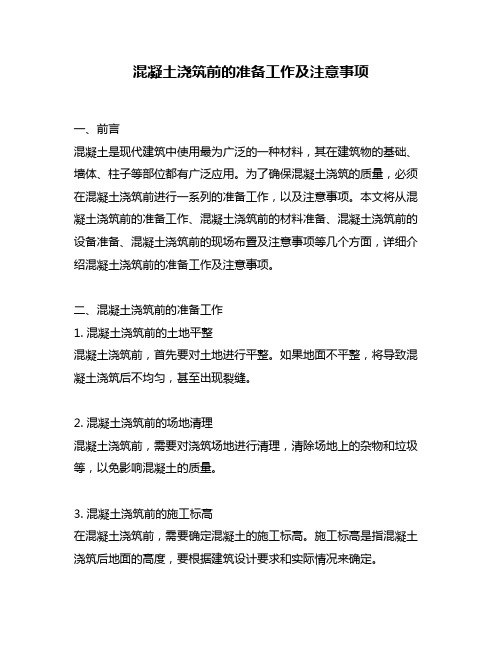 混凝土浇筑前的准备工作及注意事项

一、前言
混凝土是现代建筑中使用最为广泛的一种材料，其在建筑物的基础、墙体、柱子等部位都有广泛应用。为了确保混凝土浇筑的质量，必须在混凝土浇筑前进行一系列的准备工作，以及注意事项。本文将从混凝土浇筑前的准备工作、混凝土浇筑前的材料准备、混凝土浇筑前的设备准备、混凝土浇筑前的现场布置及注意事项等几个方面，详细介绍混凝土浇筑前的准备工作及注意事项。

二、混凝土浇筑前的准备工作
1. 混凝土浇筑前的土地平整
混凝土浇筑前，首先要对土地进行平整。如果地面不平整，将导致混凝土浇筑后不均匀，甚至出现裂缝。

2. 混凝土浇筑前的场地清理
混凝土浇筑前，需要对浇筑场地进行清理，清除场地上的杂物和垃圾等，以免影响混凝土的质量。

3. 混凝土浇筑前的施工标高
在混凝土浇筑前，需要确定混凝土的施工标高。施工标高是指混凝土浇筑后地面的高度，要根据建筑设计要求和实际情况来确定。